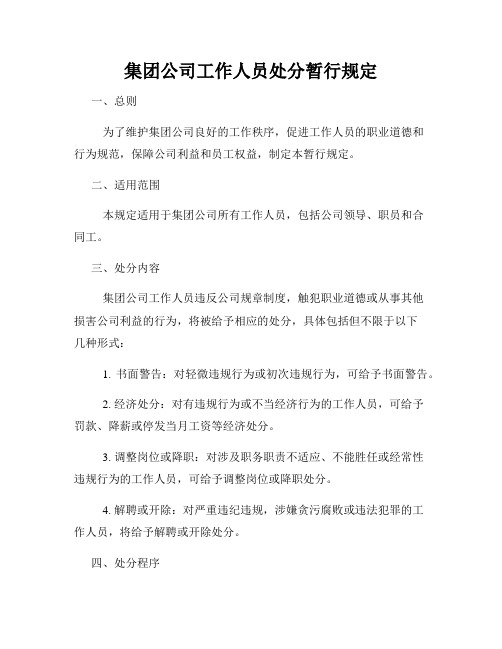 集团公司工作人员处分暂行规定

一、总则

为了维护集团公司良好的工作秩序，促进工作人员的职业道德和行为规范，保障公司利益和员工权益，制定本暂行规定。

二、适用范围

本规定适用于集团公司所有工作人员，包括公司领导、职员和合同工。

三、处分内容

集团公司工作人员违反公司规章制度，触犯职业道德或从事其他损害公司利益的行为，将被给予相应的处分，具体包括但不限于以下几种形式：

1. 书面警告：对轻微违规行为或初次违规行为，可给予书面警告。

2. 经济处分：对有违规行为或不当经济行为的工作人员，可给予罚款、降薪或停发当月工资等经济处分。

3. 调整岗位或降职：对涉及职务职责不适应、不能胜任或经常性违规行为的工作人员，可给予调整岗位或降职处分。

4. 解聘或开除：对严重违纪违规，涉嫌贪污腐败或违法犯罪的工作人员，将给予解聘或开除处分。

四、处分程序